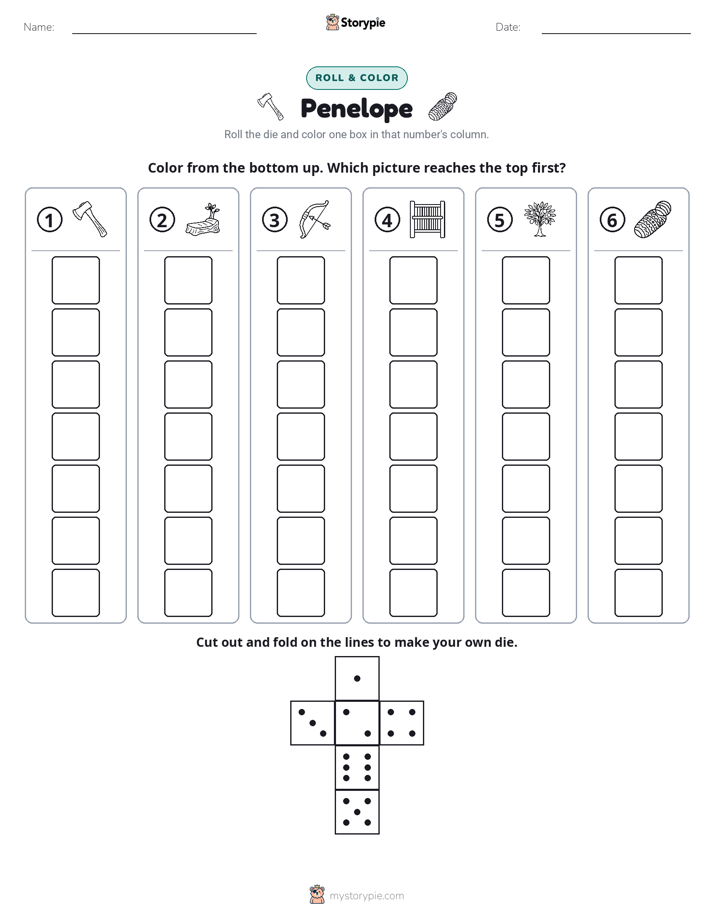 Name: ____

Storypie

Date: ____

ROLL & COLOR

Penelope

Roll the die and color one box in that number's column.

Color from the bottom up. Which picture reaches the top first?

① ② ③ ④ ⑤ ⑥

Cut out and fold on the lines to make your own die.

mystorypie.com